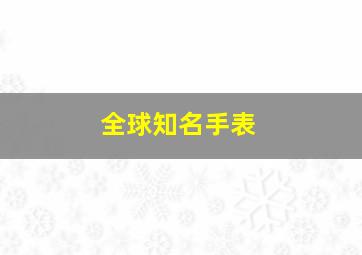 全球知名手表